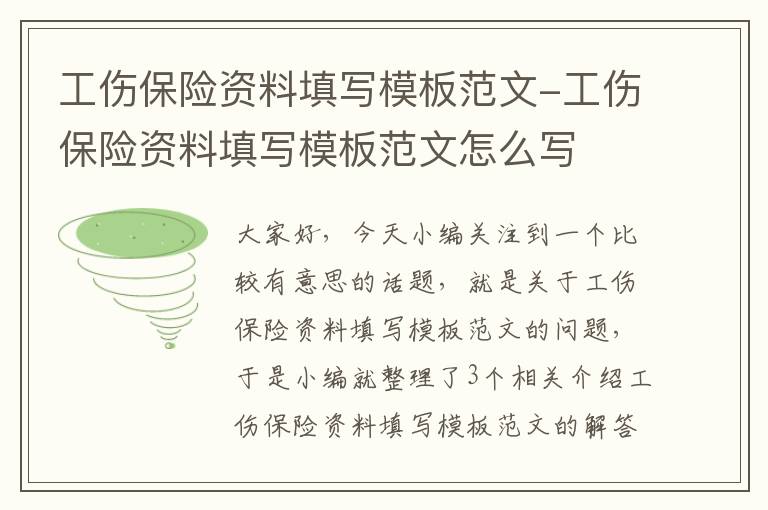 工伤保险资料填写模板范文-工伤保险资料填写模板范文怎么写

大家好，今天小编关注到一个比较有意思的话题，就是关于工伤保险资料填写模板范文的问题，于是小编就整理了3个相关介绍工伤保险资料填写模板范文的解答